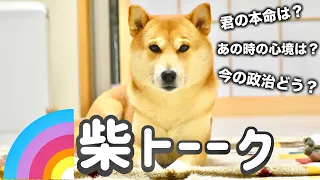 君の本命は？

あの時の心境は？

今の政治どう？

柴トーーク